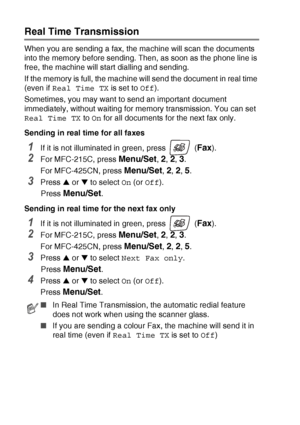 Real Time Transmission

When you are sending a fax, the machine will scan the documents into the memory before sending. Then, as soon as the phone line is free, the machine will start dialling and sending.

If the memory is full, the machine will send the document in real time (even if Real Time TX is set to Off).

Sometimes, you may want to send an important document immediately, without waiting for memory transmission. You can set Real Time TX to On for all documents for the next fax only.

Sending in real time for all faxes

1 If it is not illuminated in green, press (Fax).

2 For MFC-215C, press Menu/Set, 2, 2, 3.
For MFC-425CN, press Menu/Set, 2, 2, 5.

3 Press ▲ or ▼ to select On (or Off).
Press Menu/Set.

Sending in real time for the next fax only

1 If it is not illuminated in green, press (Fax).

2 For MFC-215C, press Menu/Set, 2, 2, 3.
For MFC-425CN, press Menu/Set, 2, 2, 5.

3 Press ▲ or ▼ to select Next Fax only.
Press Menu/Set.

4 Press ▲ or ▼ to select On (or Off).
Press Menu/Set.

■ In Real Time Transmission, the automatic redial feature does not work when using the scanner glass.

■ If you are sending a colour Fax, the machine will send it in real time (even if Real Time TX is set to Off)